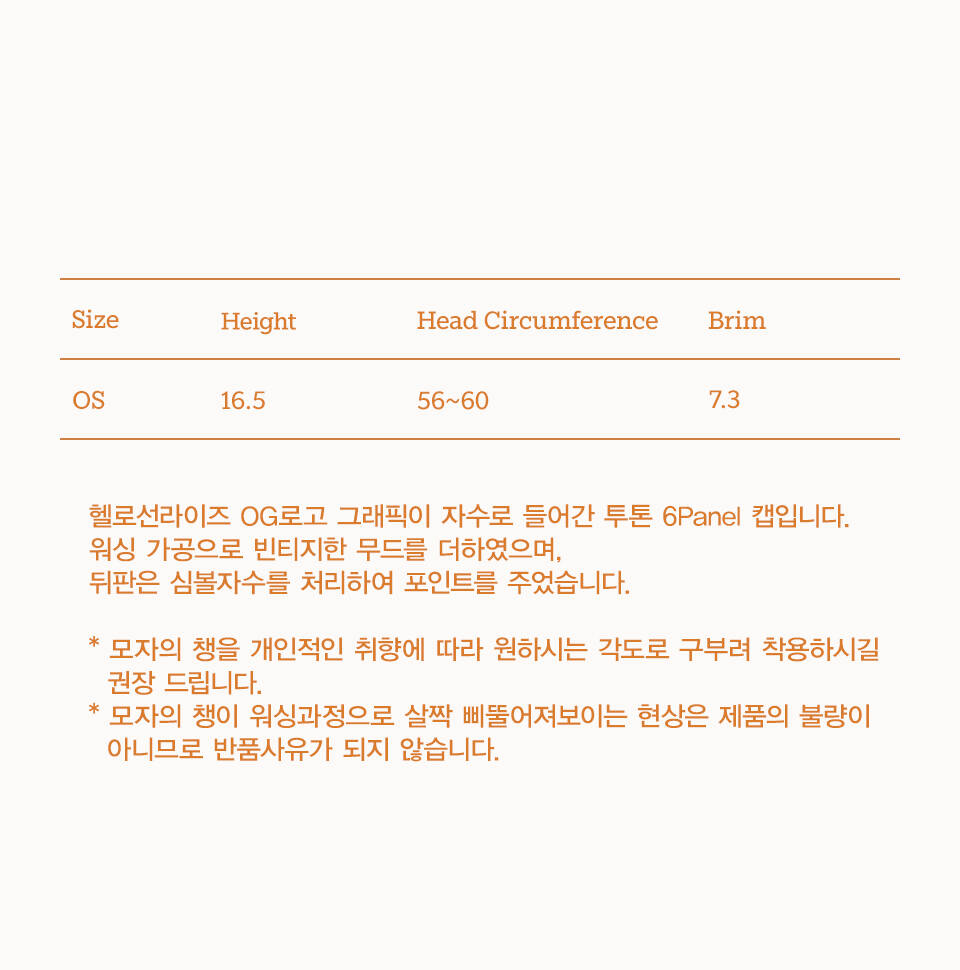 | Size | Height | Head Circumference | Brim |
|---|---|---|---|
| OS | 16.5 | 56~60 | 7.3 |

헬로선라이즈 OG로고 그래픽이 자수로 들어간 투톤 6Panel 캡입니다.
워싱 가공으로 빈티지한 무드를 더하였으며,
뒤판은 심볼자수를 처리하여 포인트를 주었습니다.

* 모자의 챙을 개인적인 취향에 따라 원하시는 각도로 구부려 착용하시길 권장 드립니다.
* 모자의 챙이 워싱과정으로 살짝 삐뚤어져보이는 현상은 제품의 불량이 아니므로 반품사유가 되지 않습니다.